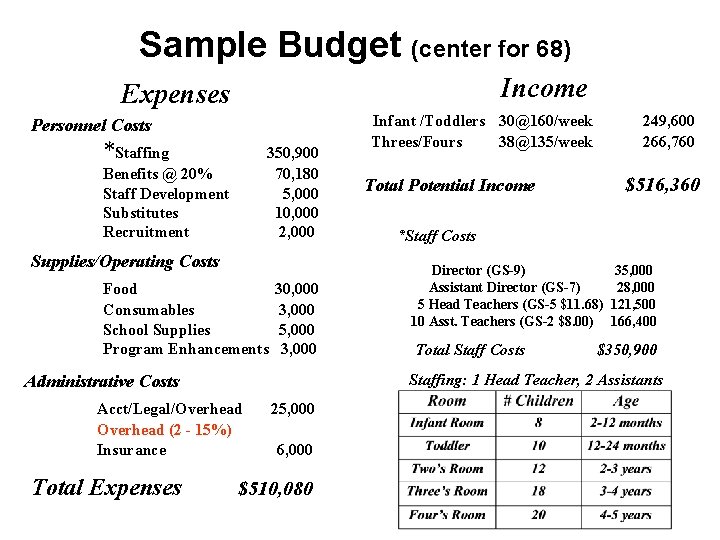 Sample Budget (center for 68)

Expenses

Personnel Costs

*Staffing 350,900
Benefits @ 20% 70,180
Staff Development 5,000
Substitutes 10,000
Recruitment 2,000

Supplies/Operating Costs

Food 30,000
Consumables 3,000
School Supplies 5,000
Program Enhancements 3,000

Administrative Costs

Acct/Legal/Overhead 25,000
Overhead (2 - 15%)
Insurance 6,000

Total Expenses $510,080

Income

Infant /Toddlers 30@160/week 249,600
Threes/Fours 38@135/week 266,760

Total Potential Income $516,360

*Staff Costs

Director (GS-9) 35,000
Assistant Director (GS-7) 28,000
5 Head Teachers (GS-5 $11.68) 121,500
10 Asst. Teachers (GS-2 $8.00) 166,400

Total Staff Costs $350,900

Staffing: 1 Head Teacher, 2 Assistants

| Room | # Children | Age |
|---|---|---|
| Infant Room | 8 | 2-12 months |
| Toddler | 10 | 12-24 months |
| Two's Room | 12 | 2-3 years |
| Three's Room | 18 | 3-4 years |
| Four's Room | 20 | 4-5 years |